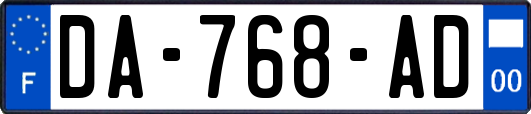 F
DA-768-AD
00